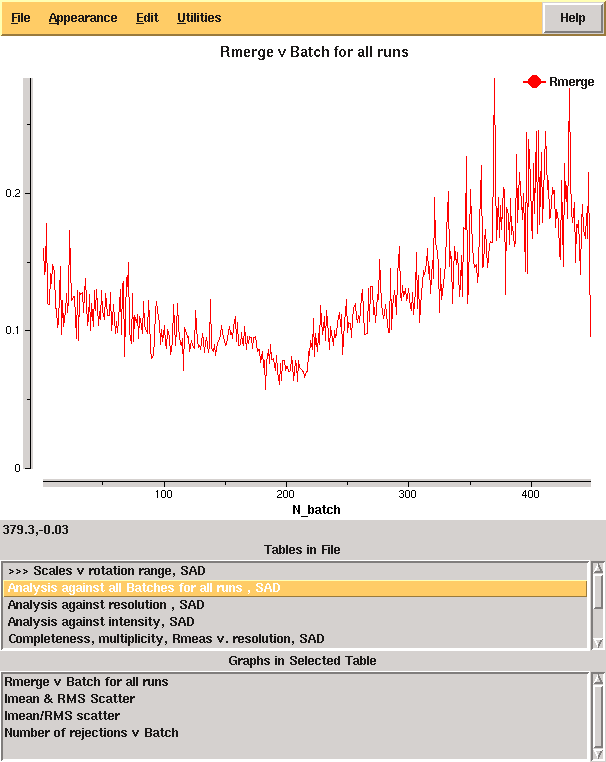 File Appearance Edit Utilities Help

Rmerge v Batch for all runs

Rmerge

0.2
0.1
0

100 200 300 400
N_batch

379.3,-0.03

Tables in File

>>> Scales v rotation range, SAD
Analysis against all Batches for all runs , SAD
Analysis against resolution , SAD
Analysis against intensity, SAD
Completeness, multiplicity, Rmeas v. resolution, SAD

Graphs in Selected Table

Rmerge v Batch for all runs
Imean & RMS Scatter
Imean/RMS scatter
Number of rejections v Batch